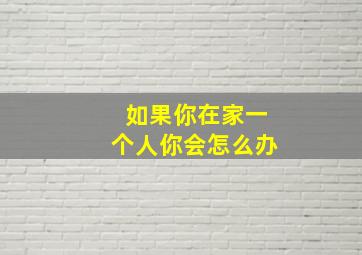 如果你在家一个人你会怎么办